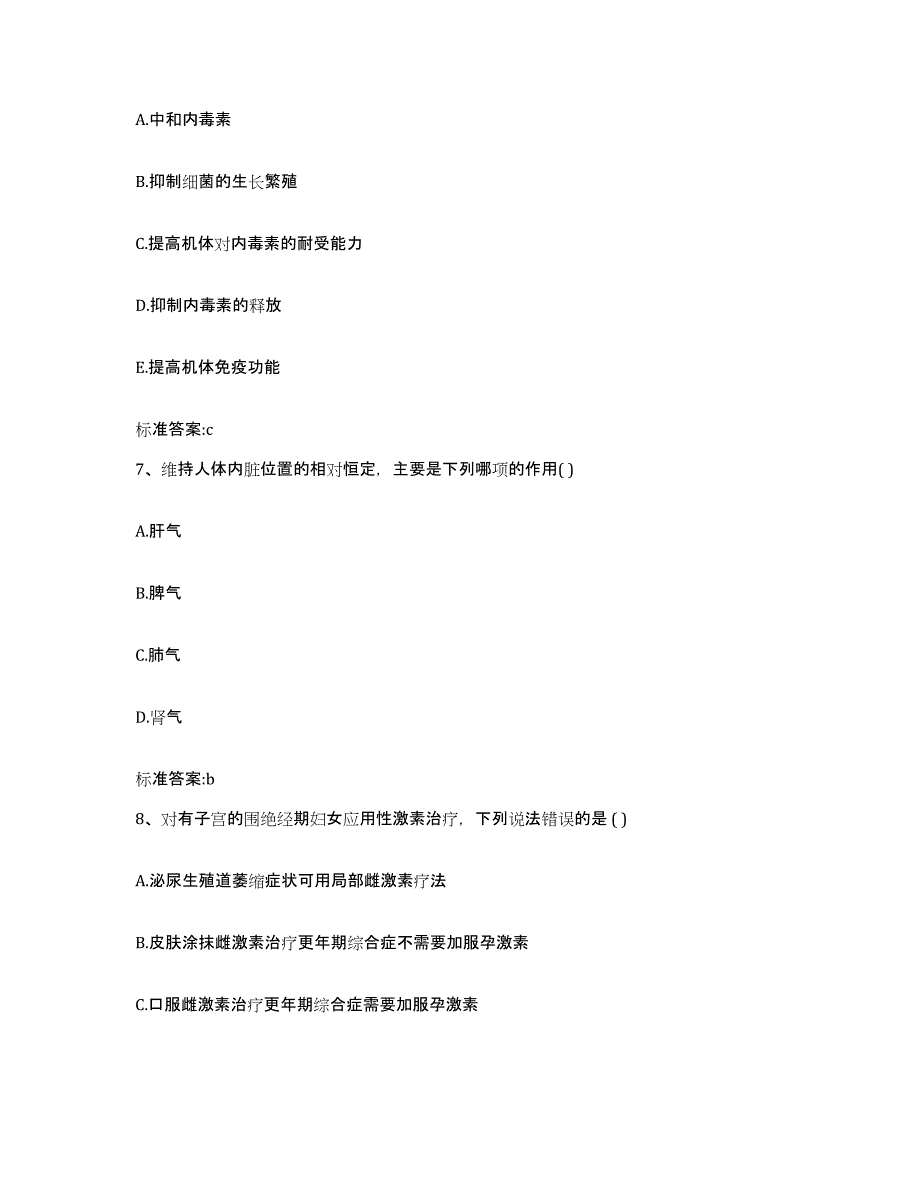 A.中和内毒素

B.抑制细菌的生长繁殖

C.提高机体对内毒素的耐受能力

D.抑制内毒素的释放

E.提高机体免疫功能

标准答案:c

7、维持人体内脏位置的相对恒定，主要是下列哪项的作用( )

A.肝气

B.脾气

C.肺气

D.肾气

标准答案:b

8、对有子宫的围绝经期妇女应用性激素治疗，下列说法错误的是 ( )

A.泌尿生殖道萎缩症状可用局部雌激素疗法

B.皮肤涂抹雌激素治疗更年期综合症不需要加服孕激素

C.口服雌激素治疗更年期综合症需要加服孕激素